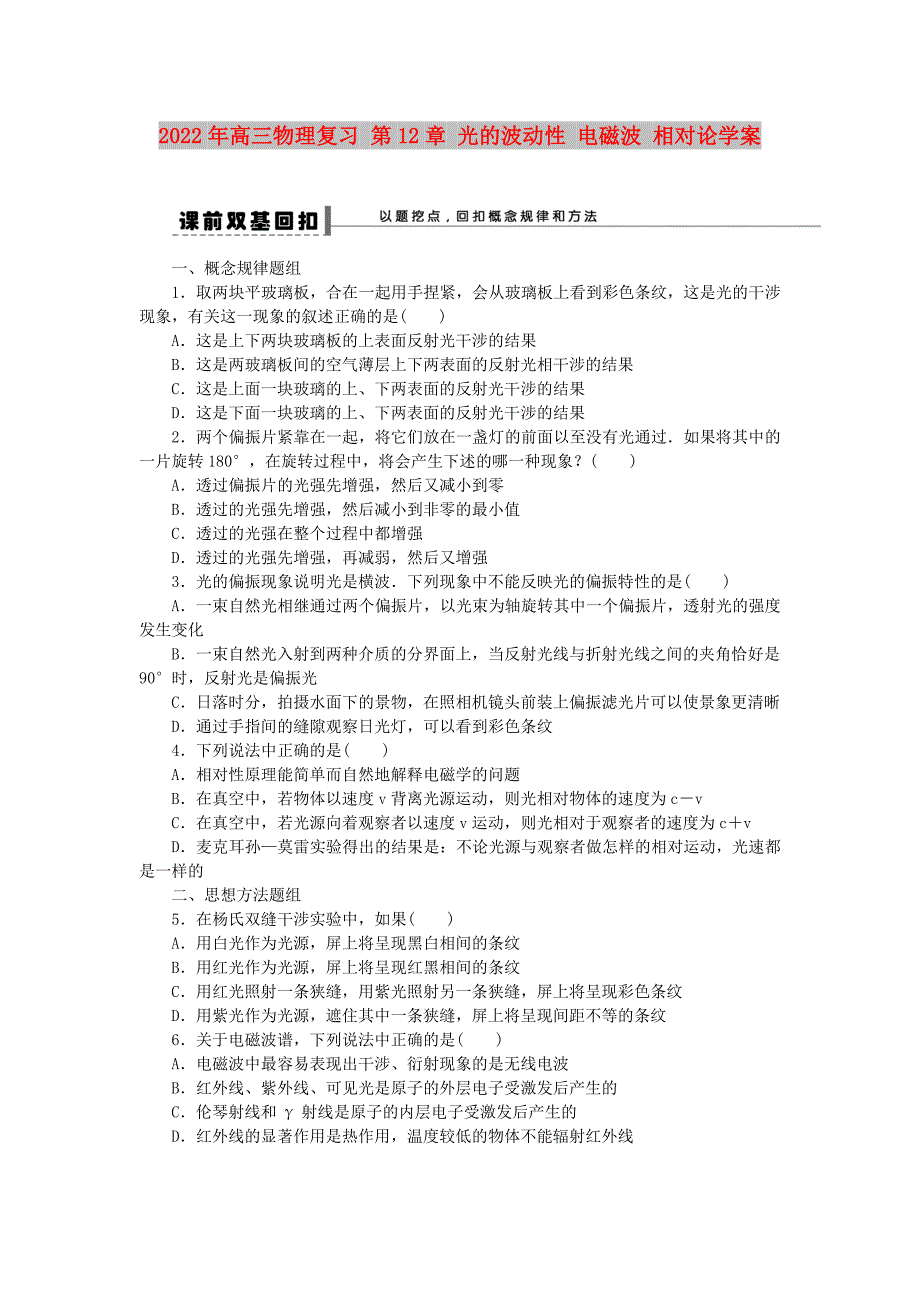 2022年高三物理复习 第12章 光的波动性 电磁波 相对论学案

课前双基回扣 以题挖点，回扣概念规律和方法

一、概念规律题组

1．取两块平玻璃板，合在一起用手捏紧，会从玻璃板上看到彩色条纹，这是光的干涉现象，有关这一现象的叙述正确的是(　　)

A．这是上下两块玻璃板的上表面反射光干涉的结果

B．这是两玻璃板间的空气薄层上下两表面的反射光相干涉的结果

C．这是上面一块玻璃的上、下两表面的反射光干涉的结果

D．这是下面一块玻璃的上、下两表面的反射光干涉的结果

2．两个偏振片紧靠在一起，将它们放在一盏灯的前面以至没有光通过．如果将其中的一片旋转180°，在旋转过程中，将会产生下述的哪一种现象？(　　)

A．透过偏振片的光强先增强，然后又减小到零

B．透过的光强先增强，然后减小到非零的最小值

C．透过的光强在整个过程中都增强

D．透过的光强先增强，再减弱，然后又增强

3．光的偏振现象说明光是横波．下列现象中不能反映光的偏振特性的是(　　)

A．一束自然光相继通过两个偏振片，以光束为轴旋转其中一个偏振片，透射光的强度发生变化

B．一束自然光入射到两种介质的分界面上，当反射光线与折射光线之间的夹角恰好是90°时，反射光是偏振光

C．日落时分，拍摄水面下的景物，在照相机镜头前装上偏振滤光片可以使景象更清晰

D．通过手指间的缝隙观察日光灯，可以看到彩色条纹

4．下列说法中正确的是(　　)

A．相对性原理能简单而自然地解释电磁学的问题

B．在真空中，若物体以速度v背离光源运动，则光相对物体的速度为c－v

C．在真空中，若光源向着观察者以速度v运动，则光相对于观察者的速度为c＋v

D．麦克耳孙—莫雷实验得出的结果是：不论光源与观察者做怎样的相对运动，光速都是一样的

二、思想方法题组

5．在杨氏双缝干涉实验中，如果(　　)

A．用白光作为光源，屏上将呈现黑白相间的条纹

B．用红光作为光源，屏上将呈现红黑相间的条纹

C．用红光照射一条狭缝，用紫光照射另一条狭缝，屏上将呈现彩色条纹

D．用紫光作为光源，遮住其中一条狭缝，屏上将呈现间距不等的条纹

6．关于电磁波谱，下列说法中正确的是(　　)

A．电磁波中最容易表现出干涉、衍射现象的是无线电波

B．红外线、紫外线、可见光是原子的外层电子受激发后产生的

C．伦琴射线和γ射线是原子的内层电子受激发后产生的

D．红外线的显著作用是热作用，温度较低的物体不能辐射红外线